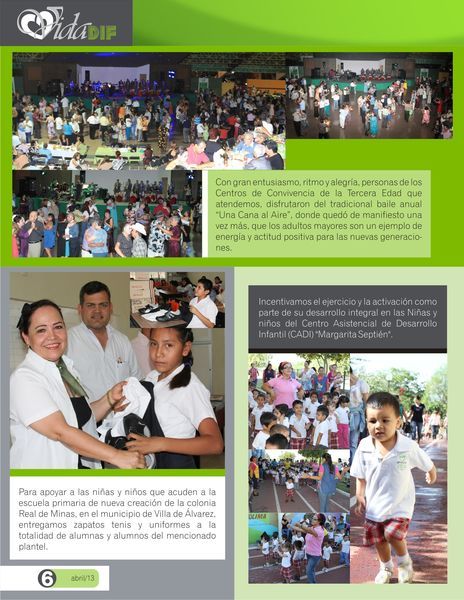 Vida DIF

Con gran entusiasmo, ritmo y alegría, personas de los Centros de Convivencia de la Tercera Edad que atendemos, disfrutaron del tradicional baile anual "Una Cana al Aire", donde quedó de manifiesto una vez más, que los adultos mayores son un ejemplo de energía y actitud positiva para las nuevas generaciones.

Incentivamos el ejercicio y la activación como parte de su desarrollo integral en las Niñas y niños del Centro Asistencial de Desarrollo Infantil (CADI) "Margarita Septién".

Para apoyar a las niñas y niños que acuden a la escuela primaria de nueva creación de la colonia Real de Minas, en el municipio de Villa de Álvarez, entregamos zapatos tenis y uniformes a la totalidad de alumnas y alumnos del mencionado plantel.

6 abril/13